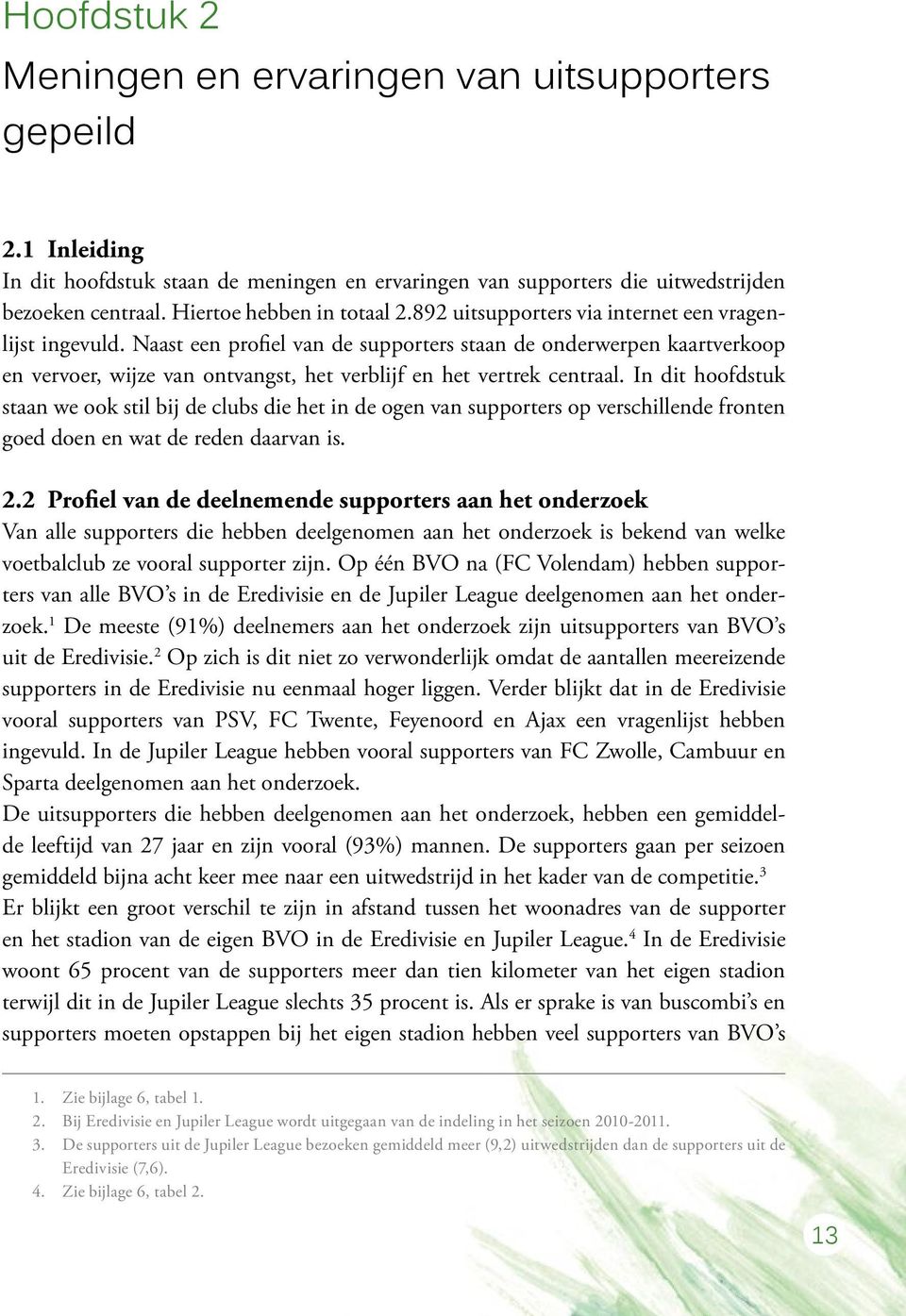 Hoofdstuk 2
Meningen en ervaringen van uitsupporters gepeild

2.1 Inleiding
In dit hoofdstuk staan de meningen en ervaringen van supporters die uitwedstrijden bezoeken centraal. Hiertoe hebben in totaal 2.892 uitsupporters via internet een vragenlijst ingevuld. Naast een profiel van de supporters staan de onderwerpen kaartverkoop en vervoer, wijze van ontvangst, het verblijf en het vertrek centraal. In dit hoofdstuk staan we ook stil bij de clubs die het in de ogen van supporters op verschillende fronten goed doen en wat de reden daarvan is.

2.2 Profiel van de deelnemende supporters aan het onderzoek
Van alle supporters die hebben deelgenomen aan het onderzoek is bekend van welke voetbalclub ze vooral supporter zijn. Op één BVO na (FC Volendam) hebben supporters van alle BVO's in de Eredivisie en de Jupiler League deelgenomen aan het onderzoek.$^1$ De meeste (91%) deelnemers aan het onderzoek zijn uitsupporters van BVO's uit de Eredivisie.$^2$ Op zich is dit niet zo verwonderlijk omdat de aantallen meereizende supporters in de Eredivisie nu eenmaal hoger liggen. Verder blijkt dat in de Eredivisie vooral supporters van PSV, FC Twente, Feyenoord en Ajax een vragenlijst hebben ingevuld. In de Jupiler League hebben vooral supporters van FC Zwolle, Cambuur en Sparta deelgenomen aan het onderzoek.
De uitsupporters die hebben deelgenomen aan het onderzoek, hebben een gemiddelde leeftijd van 27 jaar en zijn vooral (93%) mannen. De supporters gaan per seizoen gemiddeld bijna acht keer mee naar een uitwedstrijd in het kader van de competitie.$^3$
Er blijkt een groot verschil te zijn in afstand tussen het woonadres van de supporter en het stadion van de eigen BVO in de Eredivisie en Jupiler League.$^4$ In de Eredivisie woont 65 procent van de supporters meer dan tien kilometer van het eigen stadion terwijl dit in de Jupiler League slechts 35 procent is. Als er sprake is van buscombi's en supporters moeten opstappen bij het eigen stadion hebben veel supporters van BVO's

1. Zie bijlage 6, tabel 1.
2. Bij Eredivisie en Jupiler League wordt uitgegaan van de indeling in het seizoen 2010-2011.
3. De supporters uit de Jupiler League bezoeken gemiddeld meer (9,2) uitwedstrijden dan de supporters uit de Eredivisie (7,6).
4. Zie bijlage 6, tabel 2.

13